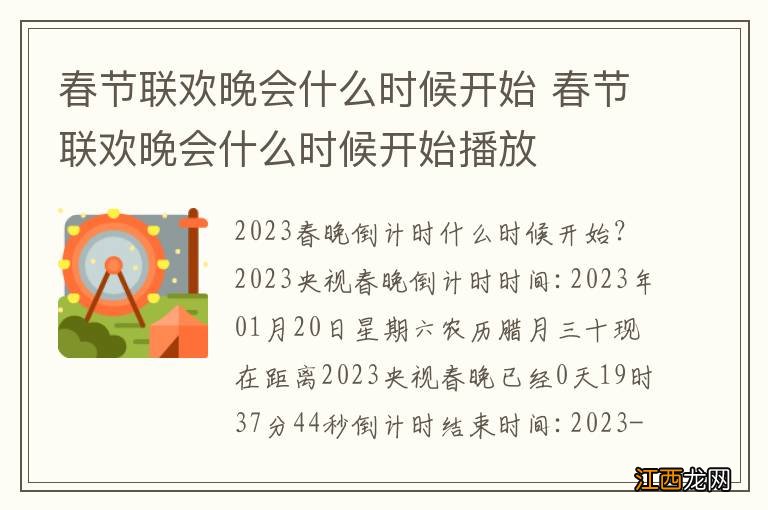 春节联欢晚会什么时候开始 春节联欢晚会什么时候开始播放

2023春晚倒计时什么时候开始？2023央视春晚倒计时时间：2023年01月20日星期六农历腊月三十现在距离2023央视春晚已经0天19时37分44秒倒计时结束时间：2023-

江西龙网